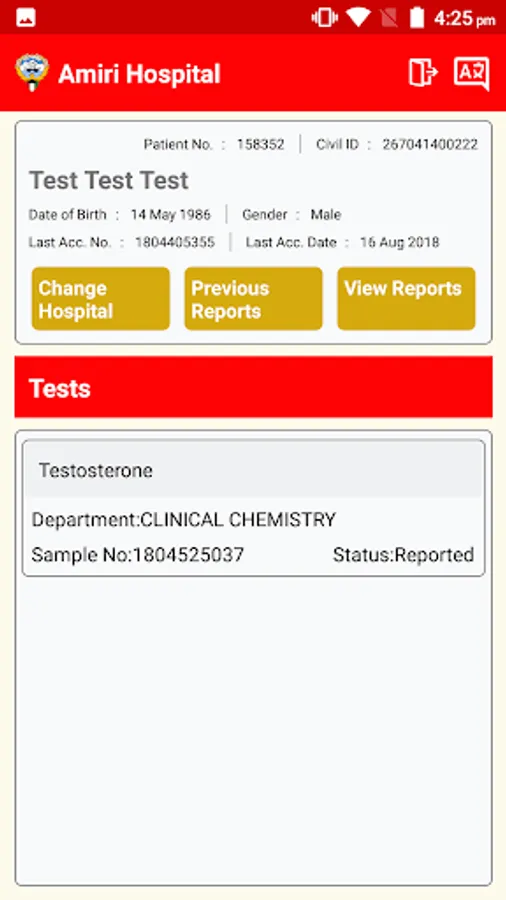 4:25 pm

Amiri Hospital

Patient No. : 158352 | Civil ID : 267041400222

Test Test Test

Date of Birth : 14 May 1986 | Gender : Male

Last Acc. No. : 1804405355 | Last Acc. Date : 16 Aug 2018

Change Hospital

Previous Reports

View Reports

Tests

Testosterone

Department:CLINICAL CHEMISTRY

Sample No:1804525037

Status:Reported